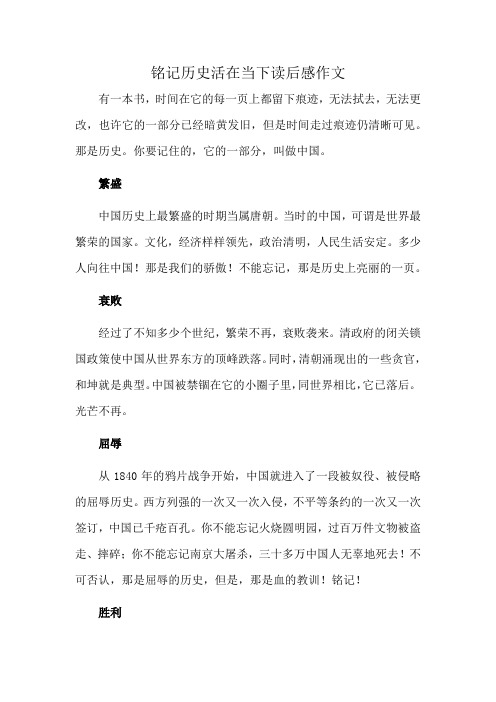 铭记历史活在当下读后感作文

有一本书，时间在它的每一页上都留下痕迹，无法拭去，无法更改，也许它的一部分已经暗黄发旧，但是时间走过痕迹仍清晰可见。那是历史。你要记住的，它的一部分，叫做中国。

繁盛

中国历史上最繁盛的时期当属唐朝。当时的中国，可谓是世界最繁荣的国家。文化，经济样样领先，政治清明，人民生活安定。多少人向往中国！那是我们的骄傲！不能忘记，那是历史上亮丽的一页。

衰败

经过了不知多少个世纪，繁荣不再，衰败袭来。清政府的闭关锁国政策使中国从世界东方的顶峰跌落。同时，清朝涌现出的一些贪官，和坤就是典型。中国被禁锢在它的小圈子里，同世界相比，它已落后。光芒不再。

屈辱

从 1840 年的鸦片战争开始，中国就进入了一段被奴役、被侵略的屈辱历史。西方列强的一次又一次入侵，不平等条约的一次又一次签订，中国已千疮百孔。你不能忘记火烧圆明园，过百万件文物被盗走、摔碎；你不能忘记南京大屠杀，三十多万中国人无辜地死去！不可否认，那是屈辱的历史，但是，那是血的教训！铭记！

胜利